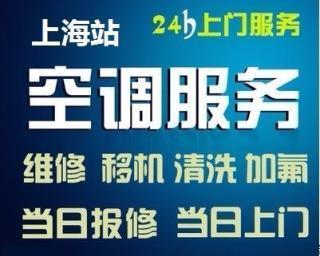 上海站

24h上门服务

空调服务

维修 移机 清洗 加氟

当日报修 当日上门